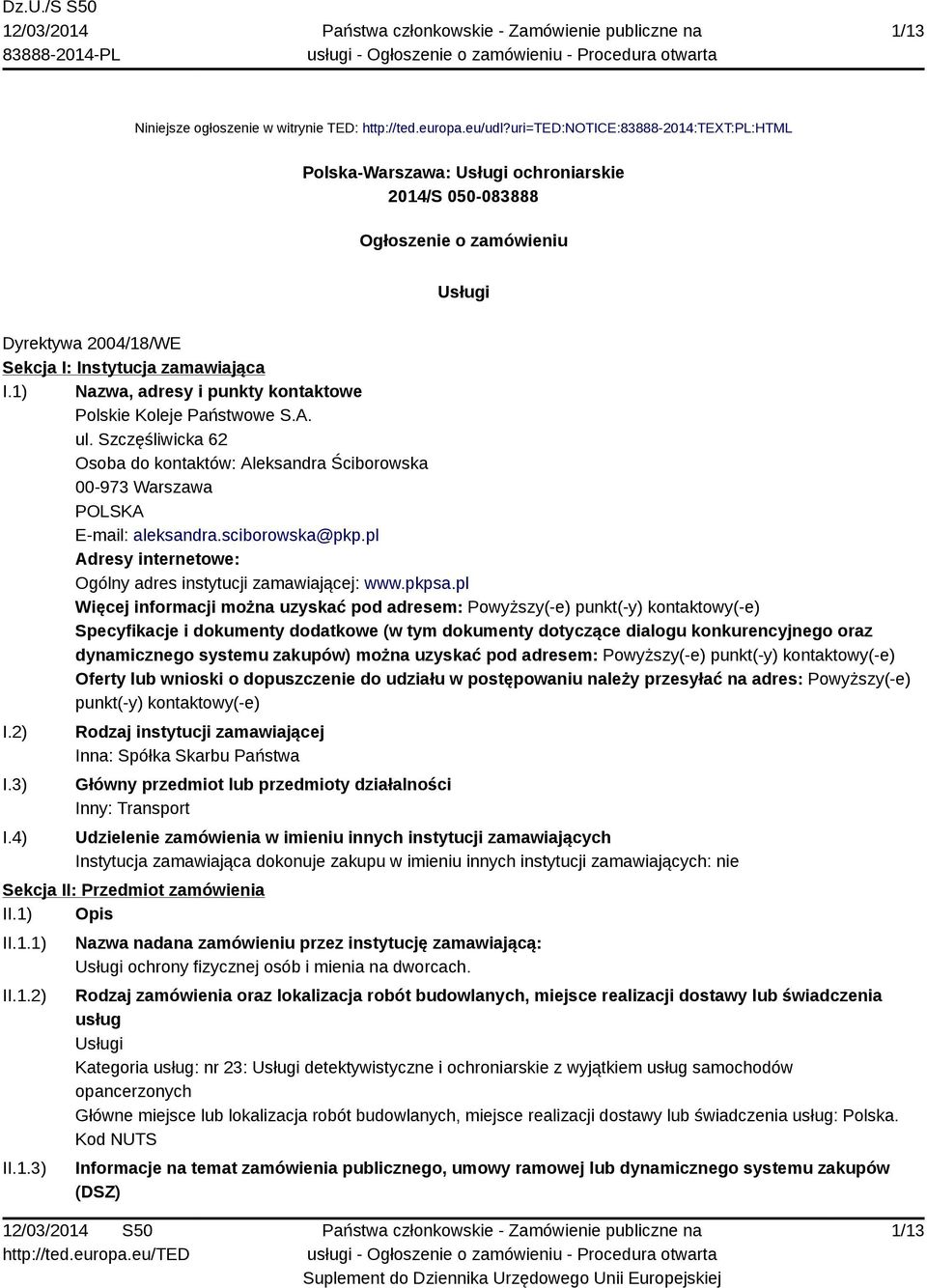 Dz.U./S S50
12/03/2014
83888-2014-PL

Państwa członkowskie - Zamówienie publiczne na usługi - Ogłoszenie o zamówieniu - Procedura otwarta

1/13

Niniejsze ogłoszenie w witrynie TED: http://ted.europa.eu/udl?uri=TED:NOTICE:83888-2014:TEXT:PL:HTML

Polska-Warszawa: Usługi ochroniarskie
2014/S 050-083888

Ogłoszenie o zamówieniu

Usługi

Dyrektywa 2004/18/WE
Sekcja I: Instytucja zamawiająca
I.1) Nazwa, adresy i punkty kontaktowe
Polskie Koleje Państwowe S.A.
ul. Szczęśliwicka 62
Osoba do kontaktów: Aleksandra Ściborowska
00-973 Warszawa
POLSKA
E-mail: aleksandra.sciborowska@pkp.pl
Adresy internetowe:
Ogólny adres instytucji zamawiającej: www.pkpsa.pl
Więcej informacji można uzyskać pod adresem: Powyższy(-e) punkt(-y) kontaktowy(-e)
Specyfikacje i dokumenty dodatkowe (w tym dokumenty dotyczące dialogu konkurencyjnego oraz dynamicznego systemu zakupów) można uzyskać pod adresem: Powyższy(-e) punkt(-y) kontaktowy(-e)
Oferty lub wnioski o dopuszczenie do udziału w postępowaniu należy przesyłać na adres: Powyższy(-e) punkt(-y) kontaktowy(-e)
I.2) Rodzaj instytucji zamawiającej
Inna: Spółka Skarbu Państwa
I.3) Główny przedmiot lub przedmioty działalności
Inny: Transport
I.4) Udzielenie zamówienia w imieniu innych instytucji zamawiających
Instytucja zamawiająca dokonuje zakupu w imieniu innych instytucji zamawiających: nie
Sekcja II: Przedmiot zamówienia
II.1) Opis
II.1.1) Nazwa nadana zamówieniu przez instytucję zamawiającą:
Usługi ochrony fizycznej osób i mienia na dworcach.
II.1.2) Rodzaj zamówienia oraz lokalizacja robót budowlanych, miejsce realizacji dostawy lub świadczenia usług
Usługi
Kategoria usług: nr 23: Usługi detektywistyczne i ochroniarskie z wyjątkiem usług samochodów opancerzonych
Główne miejsce lub lokalizacja robót budowlanych, miejsce realizacji dostawy lub świadczenia usług: Polska.
Kod NUTS
II.1.3) Informacje na temat zamówienia publicznego, umowy ramowej lub dynamicznego systemu zakupów (DSZ)

12/03/2014 S50
http://ted.europa.eu/TED

Państwa członkowskie - Zamówienie publiczne na usługi - Ogłoszenie o zamówieniu - Procedura otwarta
Suplement do Dziennika Urzędowego Unii Europejskiej

1/13